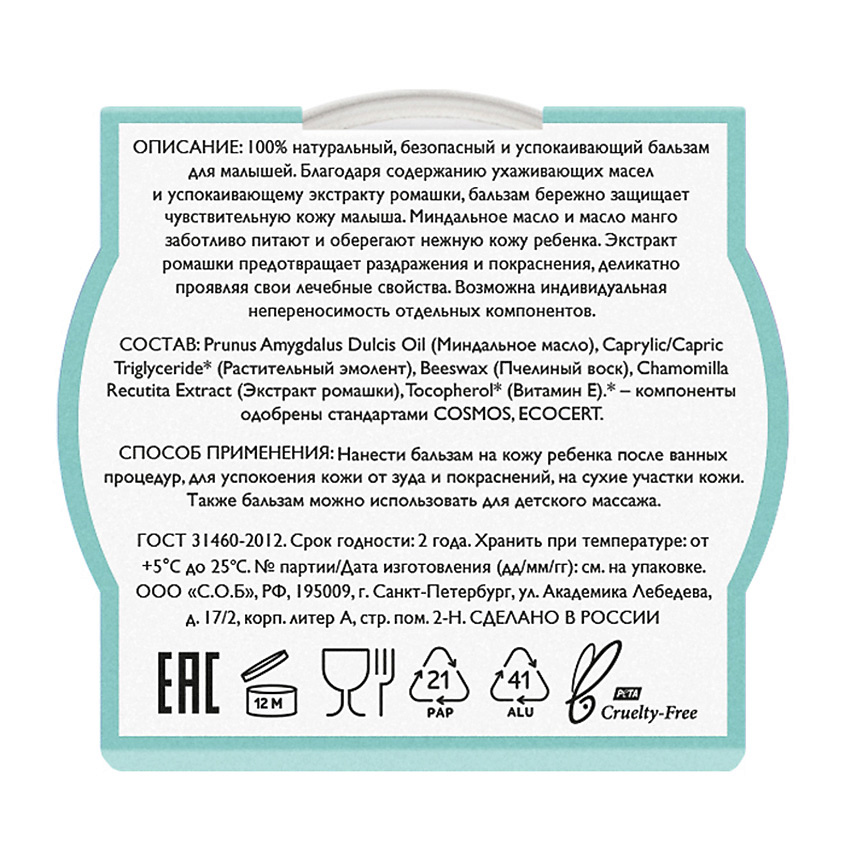 ОПИСАНИЕ: 100% натуральный, безопасный и успокаивающий бальзам для малышей. Благодаря содержанию ухаживающих масел и успокаивающему экстракту ромашки, бальзам бережно защищает чувствительную кожу малыша. Миндальное масло и масло манго заботливо питают и оберегают нежную кожу ребенка. Экстракт ромашки предотвращает раздражения и покраснения, деликатно проявляя свои лечебные свойства. Возможна индивидуальная непереносимость отдельных компонентов.

СОСТАВ: Prunus Amygdalus Dulcis Oil (Миндальное масло), Caprylic/Capric Triglyceride* (Растительный эмолент), Beeswax (Пчелиный воск), Chamomilla Recutita Extract (Экстракт ромашки), Tocopherol* (Витамин Е).* – компоненты одобрены стандартами COSMOS, ECOCERT.

СПОСОБ ПРИМЕНЕНИЯ: Нанести бальзам на кожу ребенка после ванных процедур, для успокоения кожи от зуда и покраснений, на сухие участки кожи. Также бальзам можно использовать для детского массажа.

ГОСТ 31460-2012. Срок годности: 2 года. Хранить при температуре: от +5°С до 25°С. № партии/Дата изготовления (дд/мм/гг): см. на упаковке. ООО «С.О.Б», РФ, 195009, г. Санкт-Петербург, ул. Академика Лебедева, д. 17/2, корп. литер А, стр. пом. 2-Н. СДЕЛАНО В РОССИИ

EAC 12 M 21 PAP 41 ALU PETA Cruelty-Free